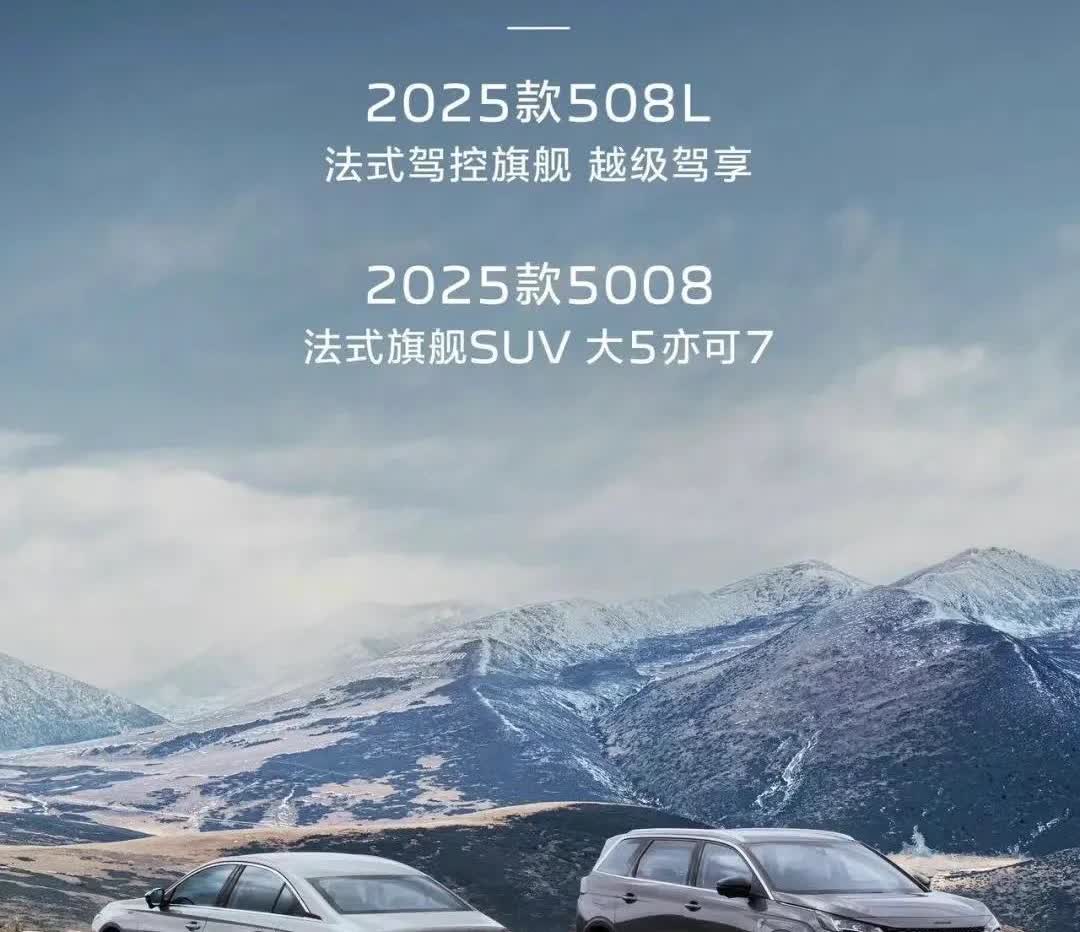 2025款508L
法式驾控旗舰 越级驾享

2025款5008
法式旗舰SUV 大5亦可7